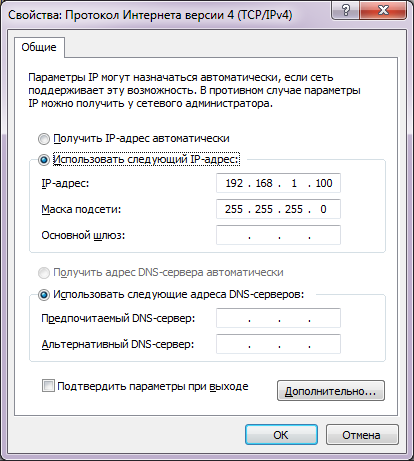 Свойства: Протокол Интернета версии 4 (TCP/IPv4)

?
X

Общие

Параметры IP могут назначаться автоматически, если сеть поддерживает эту возможность. В противном случае параметры IP можно получить у сетевого администратора.

Получить IP-адрес автоматически

Использовать следующий IP-адрес:

IP-адрес: 192 . 168 . 1 . 100

Маска подсети: 255 . 255 . 255 . 0

Основной шлюз: . . .

Получить адрес DNS-сервера автоматически

Использовать следующие адреса DNS-серверов:

Предпочитаемый DNS-сервер: . . .

Альтернативный DNS-сервер: . . .

Подтвердить параметры при выходе

Дополнительно...

OK

Отмена